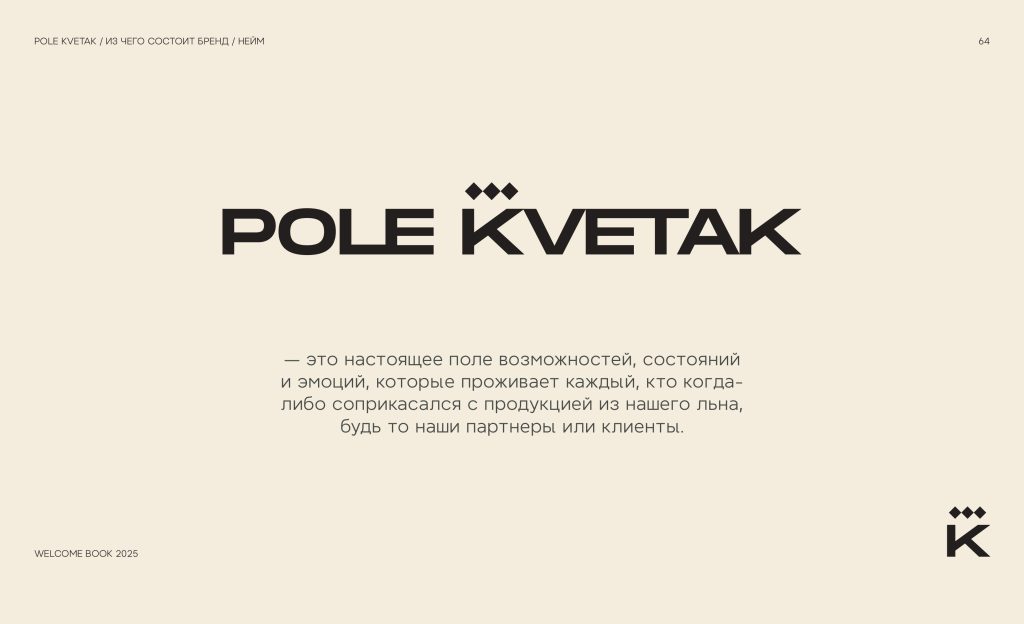 POLE KVETAK / ИЗ ЧЕГО СОСТОИТ БРЕНД / НЕЙМ

64

POLE KVETAK

— это настоящее поле возможностей, состояний и эмоций, которые проживает каждый, кто когда-либо соприкасался с продукцией из нашего льна, будь то наши партнеры или клиенты.

WELCOME BOOK 2025

K